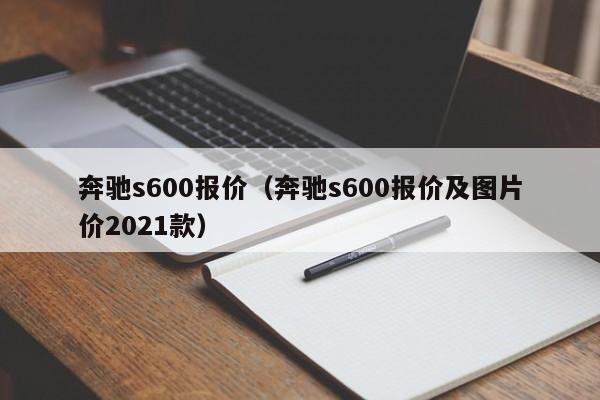 奔驰s600报价（奔驰s600报价及图片价2021款）